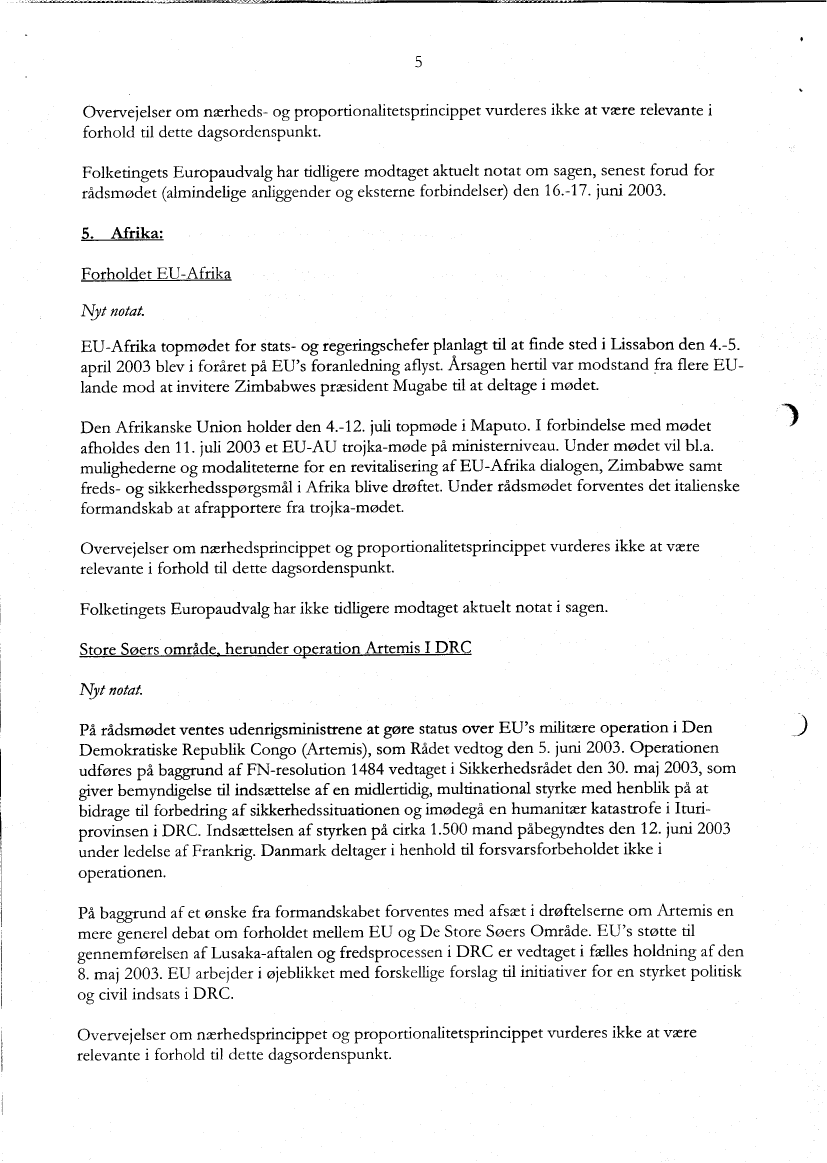 5

Overvejelser om nærheds- og proportionalitetsprincippet vurderes ikke at være relevante i forhold til dette dagsordenspunkt.

Folketingets Europaudvalg har tidligere modtaget aktuelt notat om sagen, senest forud for rådsmødet (almindelige anliggender og eksterne forbindelser) den 16.-17. juni 2003.

5. Afrika:

Forholdet EU-Afrika

Nyt notat.

EU-Afrika topmødet for stats- og regeringschefer planlagt til at finde sted i Lissabon den 4.-5. april 2003 blev i foråret på EU's foranledning aflyst. Årsagen hertil var modstand fra flere EU-lande mod at invitere Zimbabwes præsident Mugabe til at deltage i mødet.

Den Afrikanske Union holder den 4.-12. juli topmøde i Maputo. I forbindelse med mødet afholdes den 11. juli 2003 et EU-AU trojka-møde på ministerniveau. Under mødet vil bl.a. mulighederne og modaliteterne for en revitalisering af EU-Afrika dialogen, Zimbabwe samt freds- og sikkerhedsspørgsmål i Afrika blive drøftet. Under rådsmødet forventes det italienske formandskab at afrapportere fra trojka-mødet.

Overvejelser om nærhedsprincippet og proportionalitetsprincippet vurderes ikke at være relevante i forhold til dette dagsordenspunkt.

Folketingets Europaudvalg har ikke tidligere modtaget aktuelt notat i sagen.

Store Søers område, herunder operation Artemis I DRC

Nyt notat.

På rådsmødet ventes udenrigsministrene at gøre status over EU's militære operation i Den Demokratiske Republik Congo (Artemis), som Rådet vedtog den 5. juni 2003. Operationen udføres på baggrund af FN-resolution 1484 vedtaget i Sikkerhedsrådet den 30. maj 2003, som giver bemyndigelse til indsættelse af en midlertidig, multinational styrke med henblik på at bidrage til forbedring af sikkerhedssituationen og imødegå en humanitær katastrofe i Ituri-provinsen i DRC. Indsættelsen af styrken på cirka 1.500 mand påbegyndtes den 12. juni 2003 under ledelse af Frankrig. Danmark deltager i henhold til forsvarsforbeholdet ikke i operationen.

På baggrund af et ønske fra formandskabet forventes med afsæt i drøftelserne om Artemis en mere generel debat om forholdet mellem EU og De Store Søers Område. EU's støtte til gennemførelsen af Lusaka-aftalen og fredsprocessen i DRC er vedtaget i fælles holdning af den 8. maj 2003. EU arbejder i øjeblikket med forskellige forslag til initiativer for en styrket politisk og civil indsats i DRC.

Overvejelser om nærhedsprincippet og proportionalitetsprincippet vurderes ikke at være relevante i forhold til dette dagsordenspunkt.